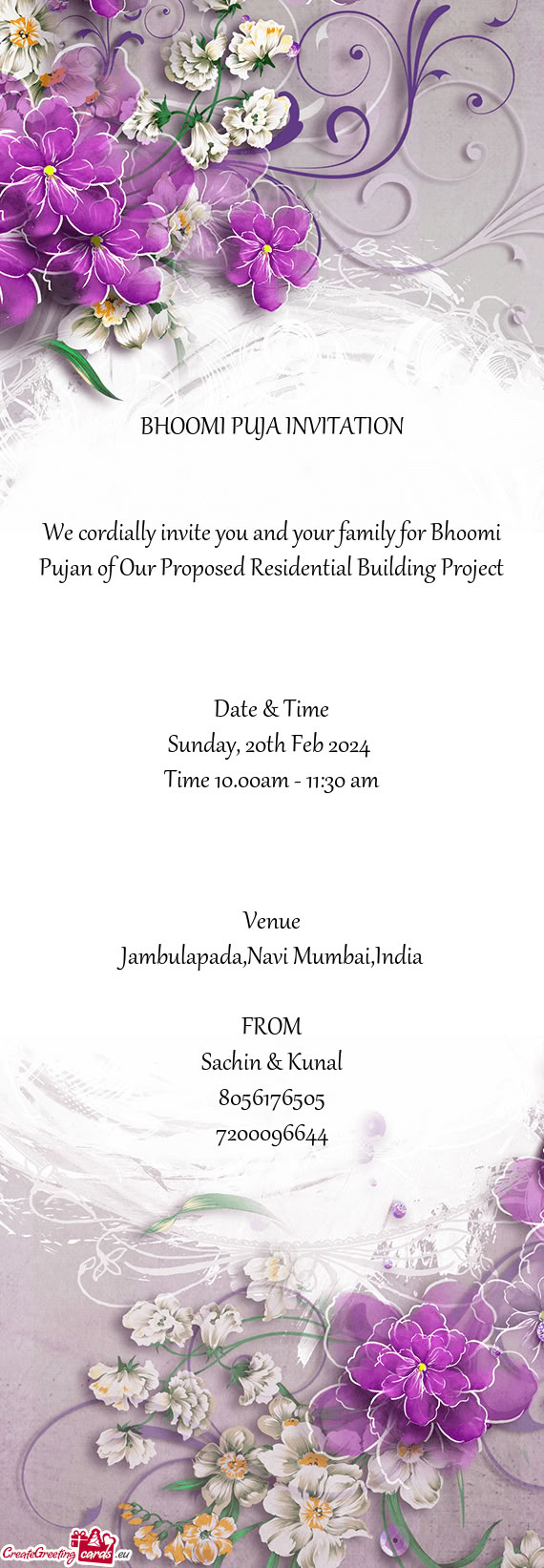 BHOOMI PUJA INVITATION

We cordially invite you and your family for Bhoomi Pujan of Our Proposed Residential Building Project

Date & Time
Sunday, 20th Feb 2024
Time 10.00am - 11:30 am

Venue
Jambulapada,Navi Mumbai,India

FROM
Sachin & Kunal
8056176505
7200096644

CreateGreetingcards.eu